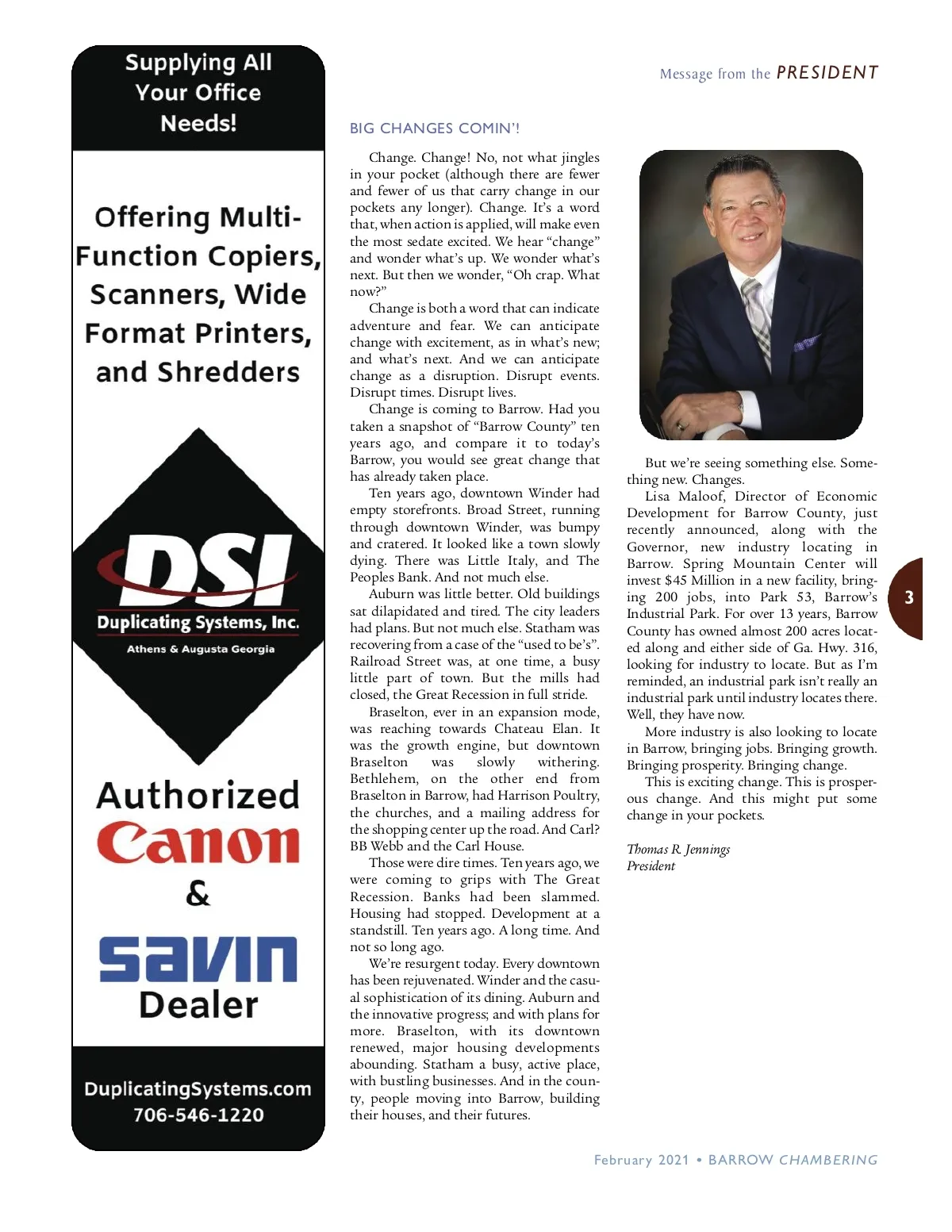 Supplying All Your Office Needs!

Offering Multi-Function Copiers, Scanners, Wide Format Printers, and Shredders

DSI
Duplicating Systems, Inc.
Athens & Augusta Georgia

Authorized
Canon
&
savin
Dealer

DuplicatingSystems.com
706-546-1220

Message from the PRESIDENT

BIG CHANGES COMIN'!

Change. Change! No, not what jingles in your pocket (although there are fewer and fewer of us that carry change in our pockets any longer). Change. It's a word that, when action is applied, will make even the most sedate excited. We hear "change" and wonder what's up. We wonder what's next. But then we wonder, "Oh crap. What now?"

Change is both a word that can indicate adventure and fear. We can anticipate change with excitement, as in what's new; and what's next. And we can anticipate change as a disruption. Disrupt events. Disrupt times. Disrupt lives.

Change is coming to Barrow. Had you taken a snapshot of "Barrow County" ten years ago, and compare it to today's Barrow, you would see great change that has already taken place.

Ten years ago, downtown Winder had empty storefronts. Broad Street, running through downtown Winder, was bumpy and cratered. It looked like a town slowly dying. There was Little Italy, and The Peoples Bank. And not much else.

Auburn was little better. Old buildings sat dilapidated and tired. The city leaders had plans. But not much else. Statham was recovering from a case of the "used to be's". Railroad Street was, at one time, a busy little part of town. But the mills had closed, the Great Recession in full stride.

Braselton, ever in an expansion mode, was reaching towards Chateau Elan. It was the growth engine, but downtown Braselton was slowly withering. Bethlehem, on the other end from Braselton in Barrow, had Harrison Poultry, the churches, and a mailing address for the shopping center up the road. And Carl? BB Webb and the Carl House.

Those were dire times. Ten years ago, we were coming to grips with The Great Recession. Banks had been slammed. Housing had stopped. Development at a standstill. Ten years ago. A long time. And not so long ago.

We're resurgent today. Every downtown has been rejuvenated. Winder and the casual sophistication of its dining. Auburn and the innovative progress; and with plans for more. Braselton, with its downtown renewed, major housing developments abounding. Statham a busy, active place, with bustling businesses. And in the county, people moving into Barrow, building their houses, and their futures.

But we're seeing something else. Something new. Changes.

Lisa Maloof, Director of Economic Development for Barrow County, just recently announced, along with the Governor, new industry locating in Barrow. Spring Mountain Center will invest $45 Million in a new facility, bringing 200 jobs, into Park 53, Barrow's Industrial Park. For over 13 years, Barrow County has owned almost 200 acres located along and either side of Ga. Hwy. 316, looking for industry to locate. But as I'm reminded, an industrial park isn't really an industrial park until industry locates there. Well, they have now.

More industry is also looking to locate in Barrow, bringing jobs. Bringing growth. Bringing prosperity. Bringing change.

This is exciting change. This is prosperous change. And this might put some change in your pockets.

Thomas R. Jennings
President

3

February 2021 • BARROW CHAMBERING